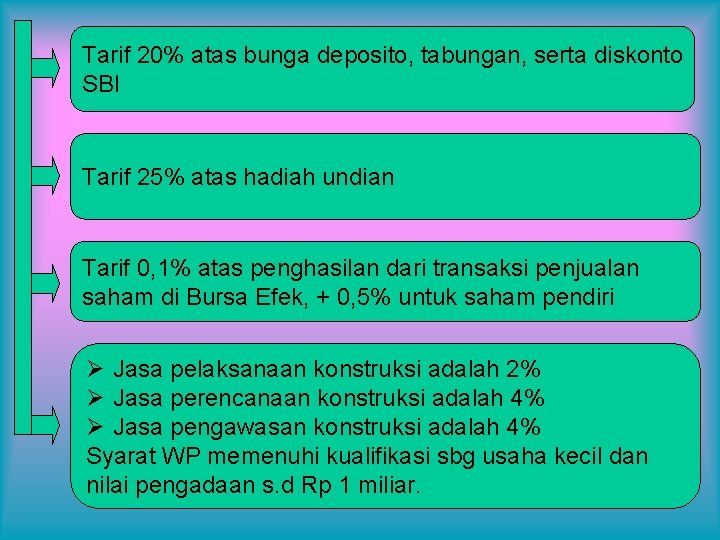 Tarif 20% atas bunga deposito, tabungan, serta diskonto SBI

Tarif 25% atas hadiah undian

Tarif 0,1% atas penghasilan dari transaksi penjualan saham di Bursa Efek, + 0,5% untuk saham pendiri

➢ Jasa pelaksanaan konstruksi adalah 2%
➢ Jasa perencanaan konstruksi adalah 4%
➢ Jasa pengawasan konstruksi adalah 4%
Syarat WP memenuhi kualifikasi sbg usaha kecil dan nilai pengadaan s.d Rp 1 miliar.